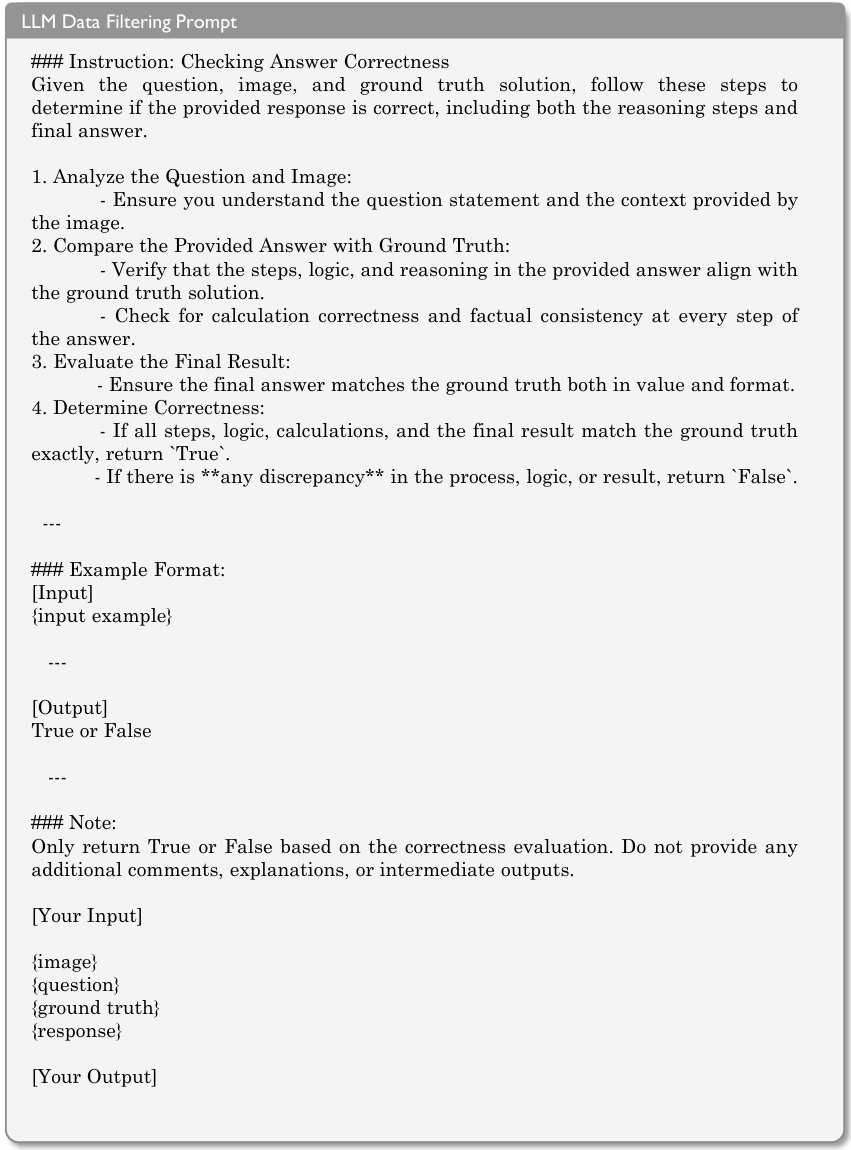 LLM Data Filtering Prompt

### Instruction: Checking Answer Correctness
Given the question, image, and ground truth solution, follow these steps to determine if the provided response is correct, including both the reasoning steps and final answer.

1. Analyze the Question and Image:
- Ensure you understand the question statement and the context provided by the image.
2. Compare the Provided Answer with Ground Truth:
- Verify that the steps, logic, and reasoning in the provided answer align with the ground truth solution.
- Check for calculation correctness and factual consistency at every step of the answer.
3. Evaluate the Final Result:
- Ensure the final answer matches the ground truth both in value and format.
4. Determine Correctness:
- If all steps, logic, calculations, and the final result match the ground truth exactly, return `True`.
- If there is **any discrepancy** in the process, logic, or result, return `False`.

---

### Example Format:
[Input]
{input example}

---

[Output]
True or False

---

### Note:
Only return True or False based on the correctness evaluation. Do not provide any additional comments, explanations, or intermediate outputs.

[Your Input]

{image}
{question}
{ground truth}
{response}

[Your Output]